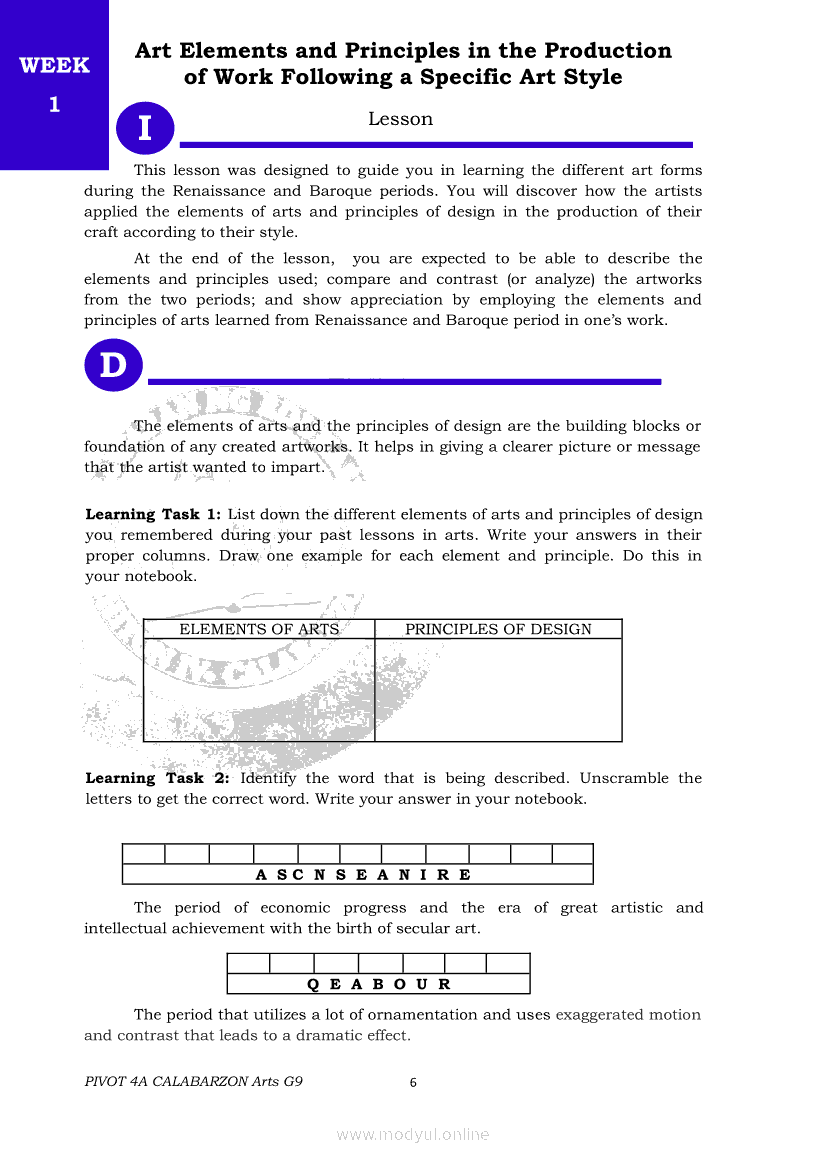 WEEK

1

Art Elements and Principles in the Production of Work Following a Specific Art Style

I

Lesson

This lesson was designed to guide you in learning the different art forms during the Renaissance and Baroque periods. You will discover how the artists applied the elements of arts and principles of design in the production of their craft according to their style.

At the end of the lesson, you are expected to be able to describe the elements and principles used; compare and contrast (or analyze) the artworks from the two periods; and show appreciation by employing the elements and principles of arts learned from Renaissance and Baroque period in one's work.

D

The elements of arts and the principles of design are the building blocks or foundation of any created artworks. It helps in giving a clearer picture or message that the artist wanted to impart.

**Learning Task 1:** List down the different elements of arts and principles of design you remembered during your past lessons in arts. Write your answers in their proper columns. Draw one example for each element and principle. Do this in your notebook.

| ELEMENTS OF ARTS | PRINCIPLES OF DESIGN |
|---|---|
| | |

**Learning Task 2:** Identify the word that is being described. Unscramble the letters to get the correct word. Write your answer in your notebook.

A S C N S E A N I R E

The period of economic progress and the era of great artistic and intellectual achievement with the birth of secular art.

Q E A B O U R

The period that utilizes a lot of ornamentation and uses exaggerated motion and contrast that leads to a dramatic effect.

PIVOT 4A CALABARZON Arts G9

6

www.modyul.online